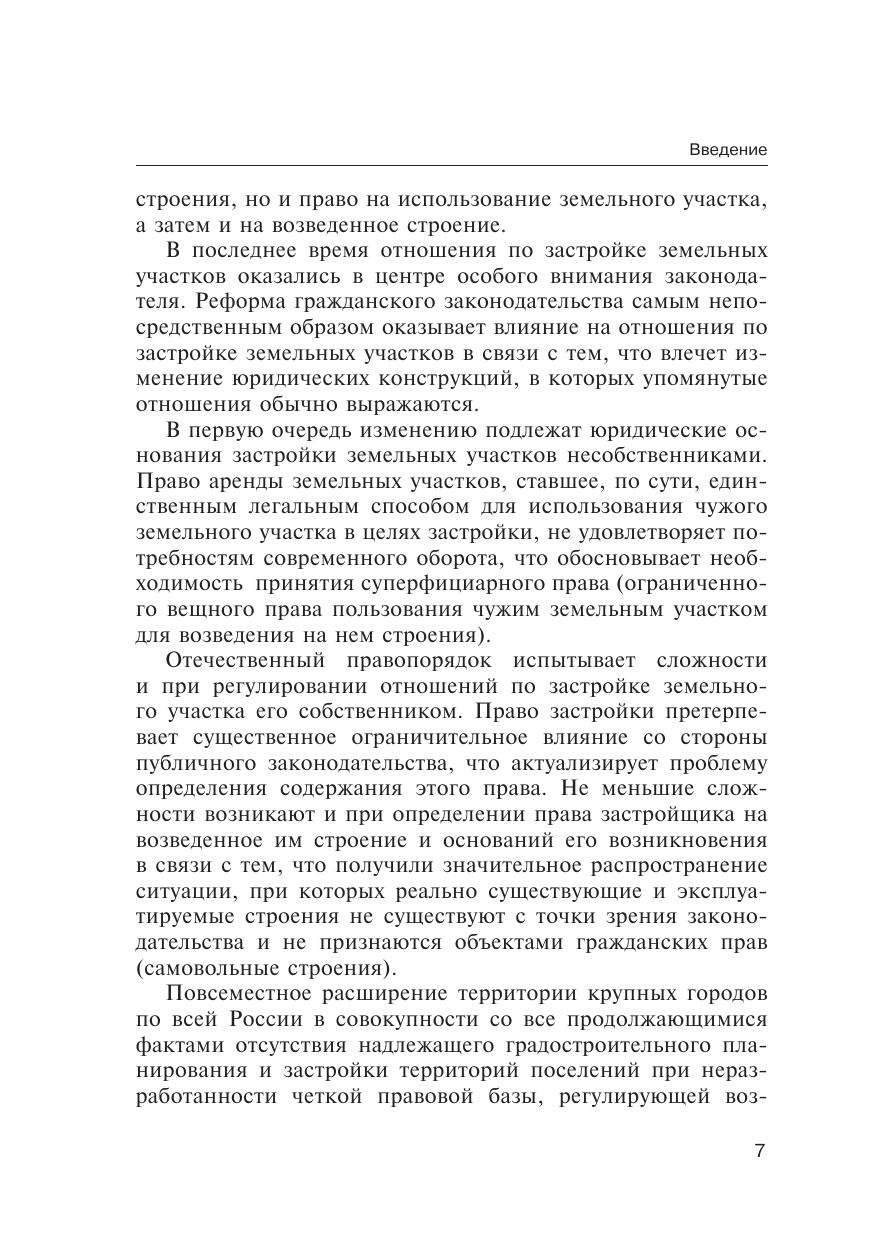 Введение

строения, но и право на использование земельного участка, а затем и на возведенное строение.

В последнее время отношения по застройке земельных участков оказались в центре особого внимания законодателя. Реформа гражданского законодательства самым непосредственным образом оказывает влияние на отношения по застройке земельных участков в связи с тем, что влечет изменение юридических конструкций, в которых упомянутые отношения обычно выражаются.

В первую очередь изменению подлежат юридические основания застройки земельных участков несобственниками. Право аренды земельных участков, ставшее, по сути, единственным легальным способом для использования чужого земельного участка в целях застройки, не удовлетворяет потребностям современного оборота, что обосновывает необходимость принятия суперфициарного права (ограниченного вещного права пользования чужим земельным участком для возведения на нем строения).

Отечественный правопорядок испытывает сложности и при регулировании отношений по застройке земельного участка его собственником. Право застройки претерпевает существенное ограничительное влияние со стороны публичного законодательства, что актуализирует проблему определения содержания этого права. Не меньшие сложности возникают и при определении права застройщика на возведенное им строение и оснований его возникновения в связи с тем, что получили значительное распространение ситуации, при которых реально существующие и эксплуатируемые строения не существуют с точки зрения законодательства и не признаются объектами гражданских прав (самовольные строения).

Повсеместное расширение территории крупных городов по всей России в совокупности со все продолжающимися фактами отсутствия надлежащего градостроительного планирования и застройки территорий поселений при неразработанности четкой правовой базы, регулирующей воз-

7